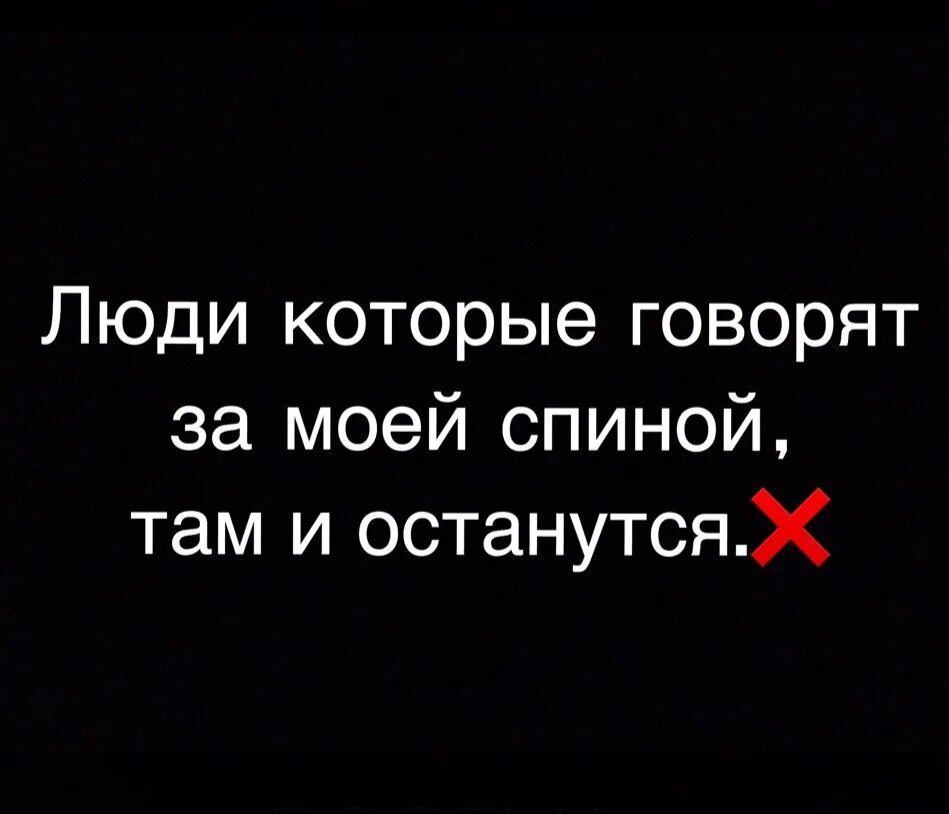 Люди которые говорят за моей спиной, там и останутся.❌